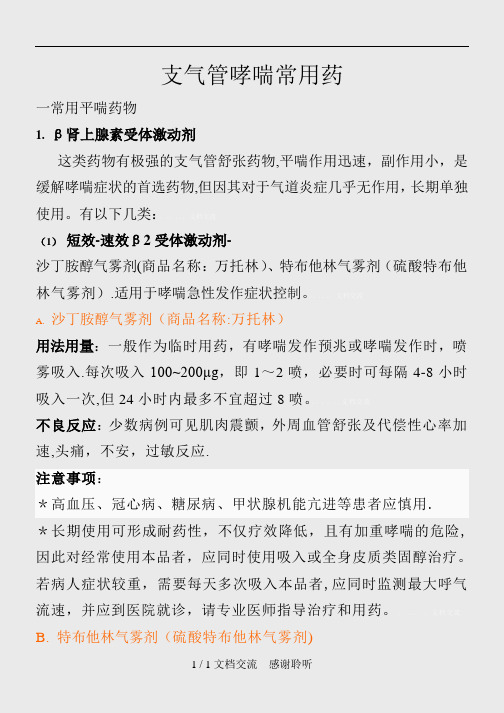 支气管哮喘常用药

一常用平喘药物

1. β肾上腺素受体激动剂

这类药物有极强的支气管舒张药物,平喘作用迅速，副作用小，是缓解哮喘症状的首选药物,但因其对于气道炎症几乎无作用，长期单独使用。有以下几类：

(1) 短效-速效β2受体激动剂-

沙丁胺醇气雾剂(商品名称：万托林)、特布他林气雾剂（硫酸特布他林气雾剂）.适用于哮喘急性发作症状控制。

A. 沙丁胺醇气雾剂（商品名称:万托林）

用法用量：一般作为临时用药，有哮喘发作预兆或哮喘发作时，喷雾吸入.每次吸入 100~200μg，即 1～2 喷，必要时可每隔 4-8 小时吸入一次,但 24 小时内最多不宜超过 8 喷。

不良反应：少数病例可见肌肉震颤，外周血管舒张及代偿性心率加速,头痛，不安，过敏反应.

注意事项：

＊高血压、冠心病、糖尿病、甲状腺机能亢进等患者应慎用.

＊长期使用可形成耐药性，不仅疗效降低，且有加重哮喘的危险，因此对经常使用本品者，应同时使用吸入或全身皮质类固醇治疗。若病人症状较重，需要每天多次吸入本品者,应同时监测最大呼气流速，并应到医院就诊，请专业医师指导治疗和用药。

B. 特布他林气雾剂（硫酸特布他林气雾剂)

1 / 1 文档交流 感谢聆听